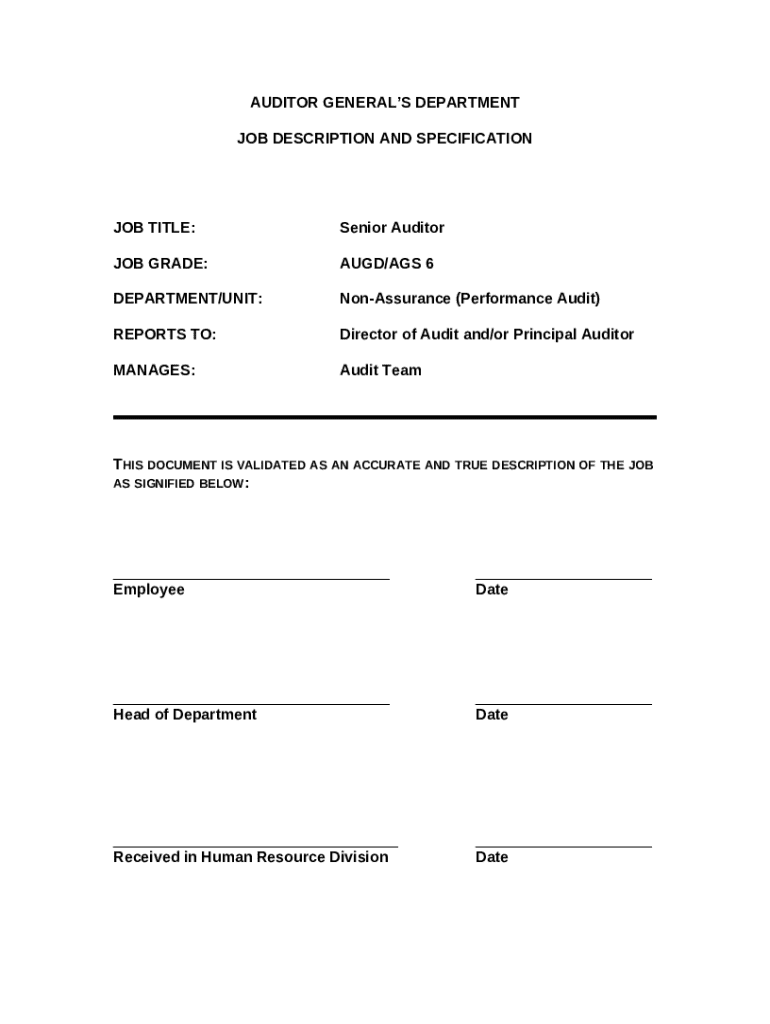 AUDITOR GENERAL'S DEPARTMENT

JOB DESCRIPTION AND SPECIFICATION

JOB TITLE: Senior Auditor

JOB GRADE: AUGD/AGS 6

DEPARTMENT/UNIT: Non-Assurance (Performance Audit)

REPORTS TO: Director of Audit and/or Principal Auditor

MANAGES: Audit Team

THIS DOCUMENT IS VALIDATED AS AN ACCURATE AND TRUE DESCRIPTION OF THE JOB AS SIGNIFIED BELOW:

Employee

Date

Head of Department

Date

Received in Human Resource Division

Date